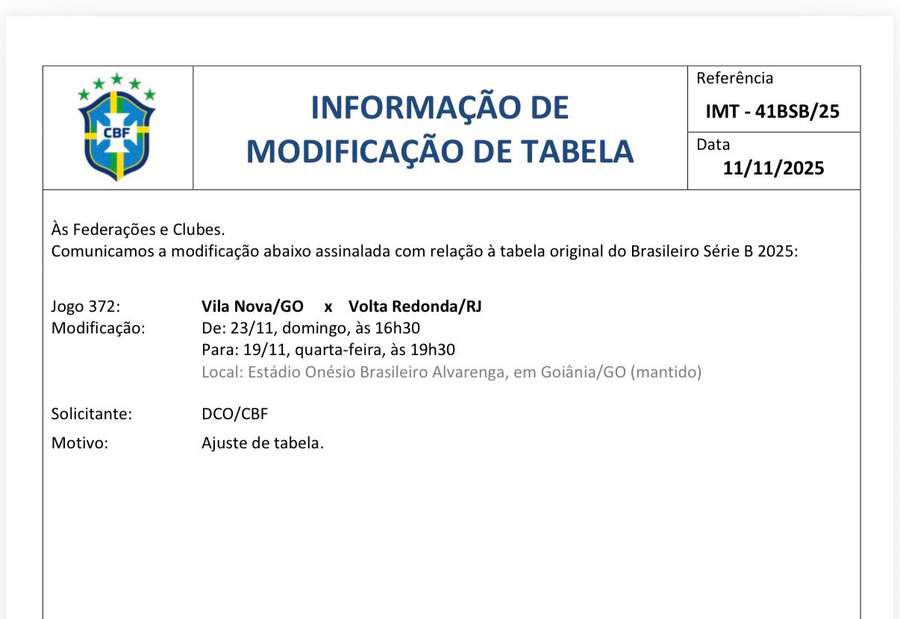 CBF

INFORMAÇÃO DE MODIFICAÇÃO DE TABELA

Referência
IMT - 41BSB/25

Data
11/11/2025

Às Federações e Clubes.
Comunicamos a modificação abaixo assinalada com relação à tabela original do Brasileiro Série B 2025:

Jogo 372: Vila Nova/GO x Volta Redonda/RJ
Modificação: De: 23/11, domingo, às 16h30
Para: 19/11, quarta-feira, às 19h30
Local: Estádio Onésio Brasileiro Alvarenga, em Goiânia/GO (mantido)

Solicitante: DCO/CBF
Motivo: Ajuste de tabela.